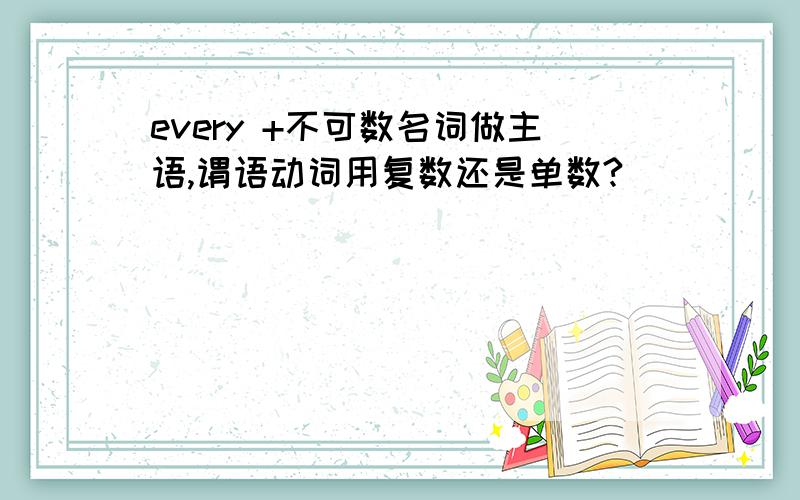 every +不可数名词做主语,谓语动词用复数还是单数?